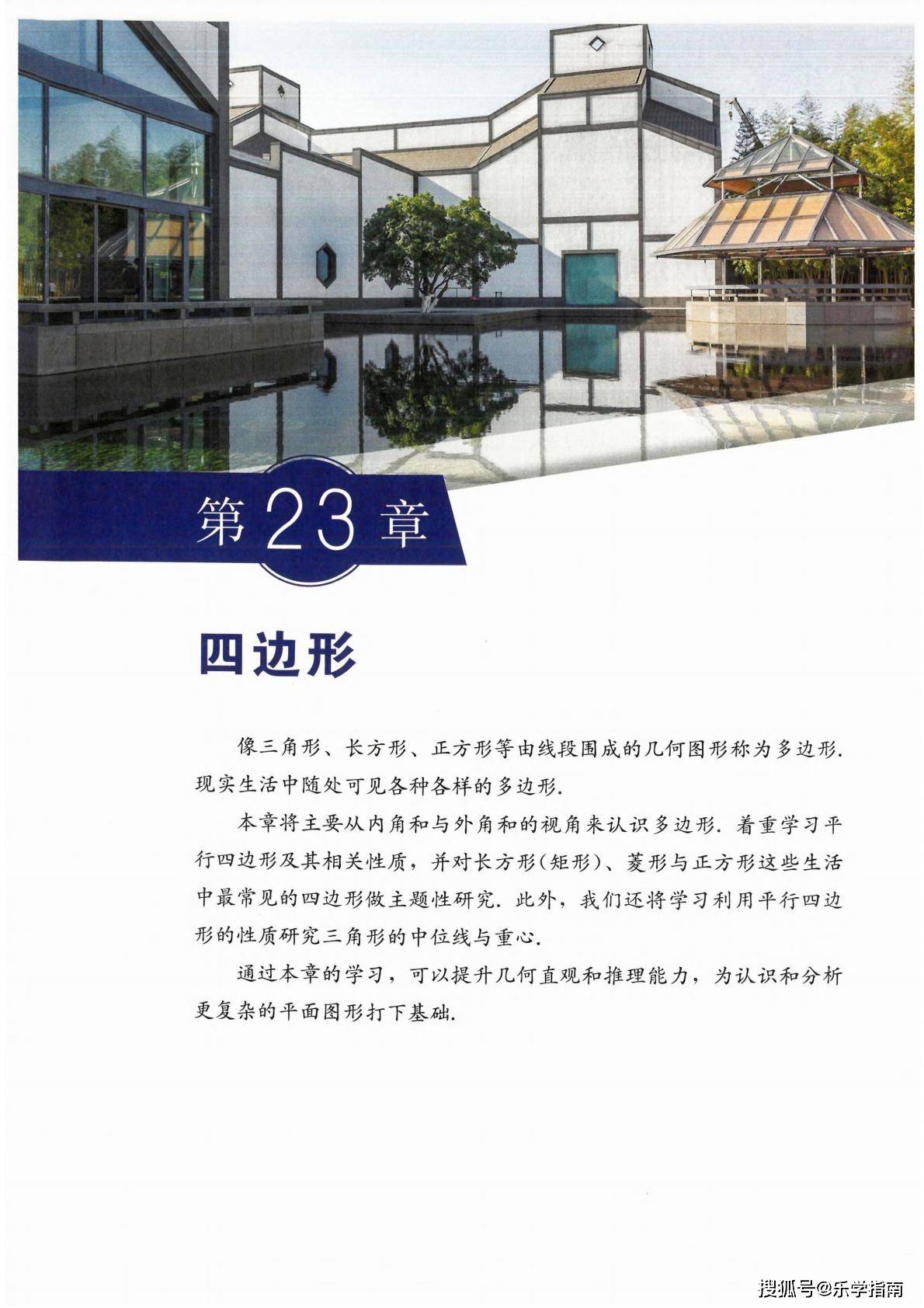 第23章

四边形

像三角形、长方形、正方形等由线段围成的几何图形称为多边形.现实生活中随处可见各种各样的多边形.

本章将主要从内角和与外角和的视角来认识多边形.着重学习平行四边形及其相关性质，并对长方形(矩形)、菱形与正方形这些生活中最常见的四边形做主题性研究.此外，我们还将学习利用平行四边形的性质研究三角形的中位线与重心.

通过本章的学习，可以提升几何直观和推理能力，为认识和分析更复杂的平面图形打下基础.

搜狐号@乐学指南